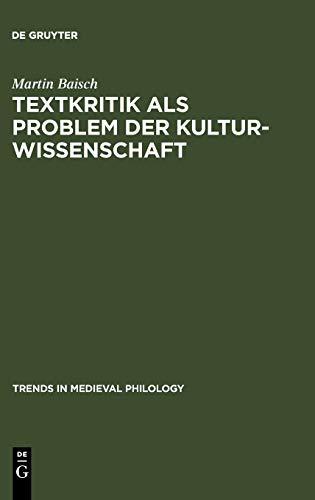 DE GRUYTER

Martin Baisch

TEXTKRITIK ALS PROBLEM DER KULTURWISSENSCHAFT

TRENDS IN MEDIEVAL PHILOLOGY

DE G